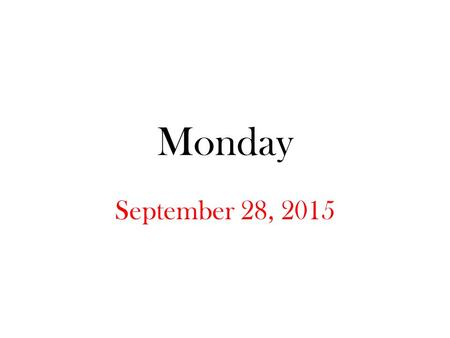 Monday

September 28, 2015